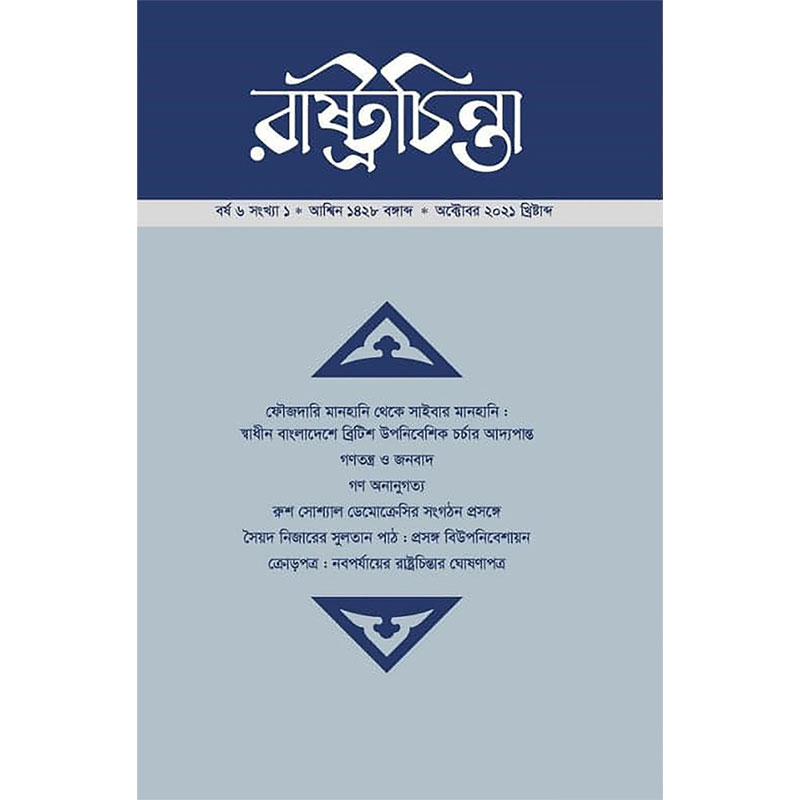 রাষ্ট্রচিন্তা

বর্ষ ৬ সংখ্যা ১ * আশ্বিন ১৪২৮ বঙ্গাব্দ * অক্টোবর ২০২১ খ্রিষ্টাব্দ

ফৌজদারি মানহানি থেকে সাইবার মানহানি : স্বাধীন বাংলাদেশে ব্রিটিশ উপনিবেশিক চর্চার আদ্যপান্ত

গণতন্ত্র ও জনবাদ

গণ অনানুগত্য

রুশ সোশ্যাল ডেমোক্রেসির সংগঠন প্রসঙ্গে

সৈয়দ নিজারের সুলতান পাঠ : প্রসঙ্গ বিউপনিবেশায়ন

ক্রোড়পত্র : নবপর্যায়ের রাষ্ট্রচিন্তার ঘোষণাপত্র